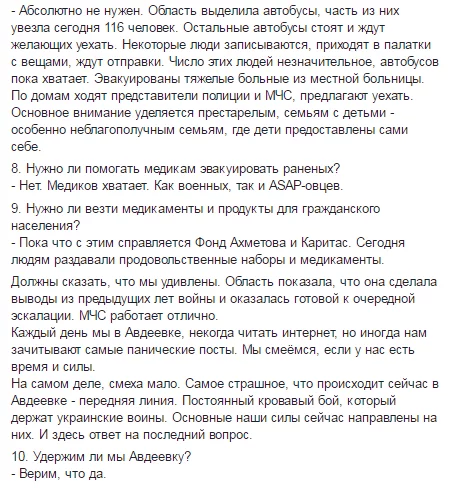 - Абсолютно не нужен. Область выделила автобусы, часть из них увезла сегодня 116 человек. Остальные автобусы стоят и ждут желающих уехать. Некоторые люди записываются, приходят в палатки с вещами, ждут отправки. Число этих людей незначительное, автобусов пока хватает. Эвакуированы тяжелые больные из местной больницы. По домам ходят представители полиции и МЧС, предлагают уехать. Основное внимание уделяется престарелым, семьям с детьми - особенно неблагополучным семьям, где дети предоставлены сами себе.

8. Нужно ли помогать медикам эвакуировать раненых?
- Нет. Медиков хватает. Как военных, так и ASAP-овцев.

9. Нужно ли везти медикаменты и продукты для гражданского населения?
- Пока что с этим справляется Фонд Ахметова и Каритас. Сегодня людям раздавали продовольственные наборы и медикаменты.

Должны сказать, что мы удивлены. Область показала, что она сделала выводы из предыдущих лет войны и оказалась готовой к очередной эскалации. МЧС работает отлично.
Каждый день мы в Авдеевке, некогда читать интернет, но иногда нам зачитывают самые панические посты. Мы смеёмся, если у нас есть время и силы.
На самом деле, смеха мало. Самое страшное, что происходит сейчас в Авдеевке - передняя линия. Постоянный кровавый бой, который держат украинские воины. Основные наши силы сейчас направлены на них. И здесь ответ на последний вопрос.

10. Удержим ли мы Авдеевку?
- Верим, что да.